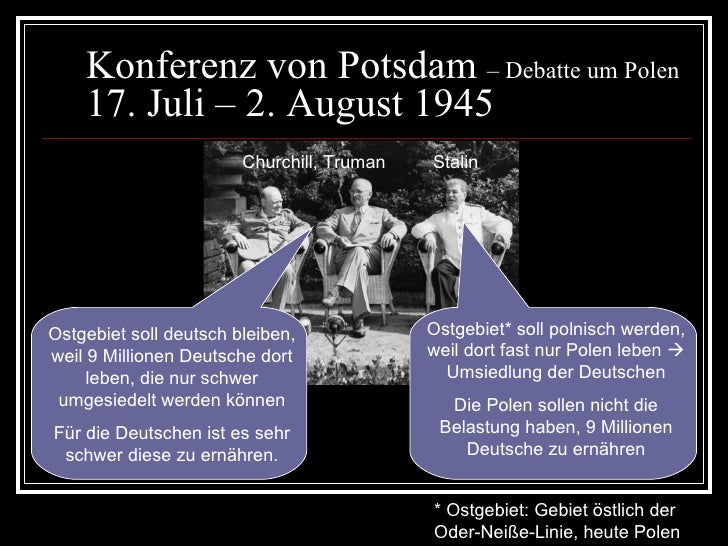 Konferenz von Potsdam – Debatte um Polen
17. Juli – 2. August 1945

Churchill, Truman Stalin

Ostgebiet soll deutsch bleiben, weil 9 Millionen Deutsche dort leben, die nur schwer umgesiedelt werden können

Für die Deutschen ist es sehr schwer diese zu ernähren.

Ostgebiet* soll polnisch werden, weil dort fast nur Polen leben → Umsiedlung der Deutschen

Die Polen sollen nicht die Belastung haben, 9 Millionen Deutsche zu ernähren

* Ostgebiet: Gebiet östlich der Oder-Neiße-Linie, heute Polen